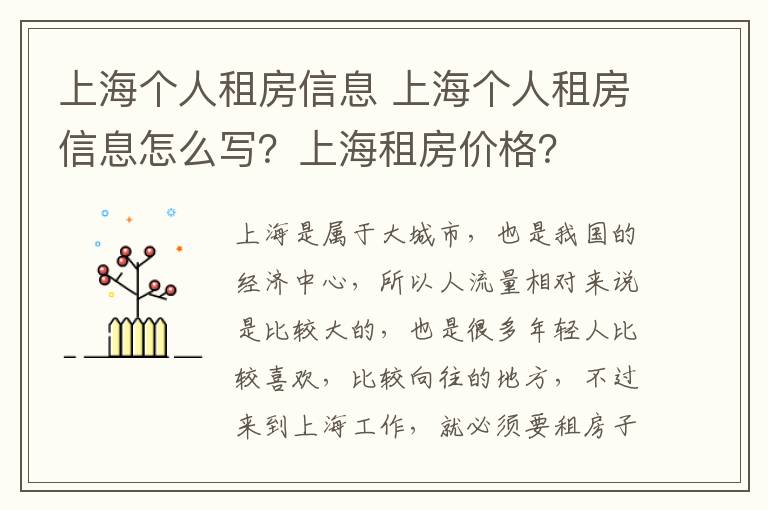 上海个人租房信息 上海个人租房信息怎么写？上海租房价格？

上海是属于大城市，也是我国的经济中心，所以人流量相对来说是比较大的，也是很多年轻人比较喜欢，比较向往的地方，不过来到上海工作，就必须要租房子